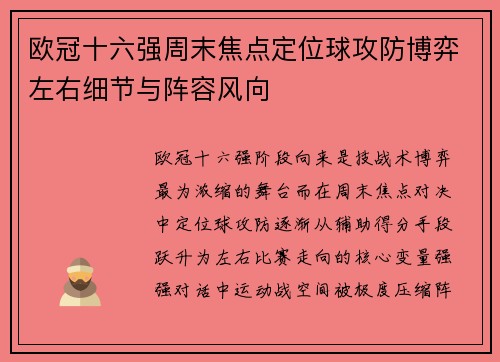 欧冠十六强周末焦点定位球攻防博弈左右细节与阵容风向

欧冠十六强阶段向来是技战术博弈最为浓缩的舞台而在周末焦点对决中定位球攻防逐渐从辅助得分手段跃升为左右比赛走向的核心变量强强对话中运动战空间被极度压缩阵